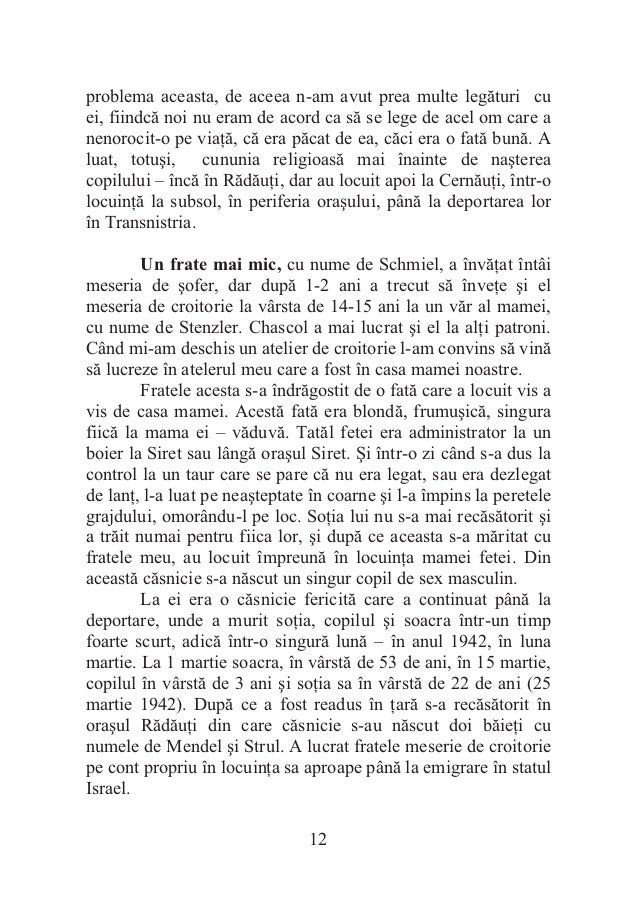 problema aceasta, de aceea n-am avut prea multe legături cu ei, fiindcă noi nu eram de acord ca să se lege de acel om care a nenorocit-o pe viață, că era păcat de ea, căci era o fată bună. A luat, totuși, cununia religioasă mai înainte de nașterea copilului – încă în Rădăuți, dar au locuit apoi la Cernăuți, într-o locuință la subsol, în periferia orașului, până la deportarea lor în Transnistria.

**Un frate mai mic,** cu nume de Schmiel, a învățat întâi meseria de șofer, dar după 1-2 ani a trecut să învețe și el meseria de croitorie la vârsta de 14-15 ani la un văr al mamei, cu nume de Stenzler. Chascol a mai lucrat și el la alți patroni. Când mi-am deschis un atelier de croitorie l-am convins să vină să lucreze în atelerul meu care a fost în casa mamei noastre.

Fratele acesta s-a îndrăgostit de o fată care a locuit vis a vis de casa mamei. Acestă fată era blondă, frumușică, singura fiică la mama ei – văduvă. Tatăl fetei era administrator la un boier la Siret sau lângă orașul Siret. Și într-o zi când s-a dus la control la un taur care se pare că nu era legat, sau era dezlegat de lanț, l-a luat pe neașteptate în coarne și l-a împins la peretele grajdului, omorându-l pe loc. Soția lui nu s-a mai recăsătorit și a trăit numai pentru fiica lor, și după ce aceasta s-a măritat cu fratele meu, au locuit împreună în locuința mamei fetei. Din această căsnicie s-a născut un singur copil de sex masculin.

La ei era o căsnicie fericită care a continuat până la deportare, unde a murit soția, copilul și soacra într-un timp foarte scurt, adică într-o singură lună – în anul 1942, în luna martie. La 1 martie soacra, în vârstă de 53 de ani, în 15 martie, copilul în vârstă de 3 ani și soția sa în vârstă de 22 de ani (25 martie 1942). După ce a fost readus în țară s-a recăsătorit în orașul Rădăuți din care căsnicie s-au născut doi băieți cu numele de Mendel și Strul. A lucrat fratele meserie de croitorie pe cont propriu în locuința sa aproape până la emigrare în statul Israel.

12